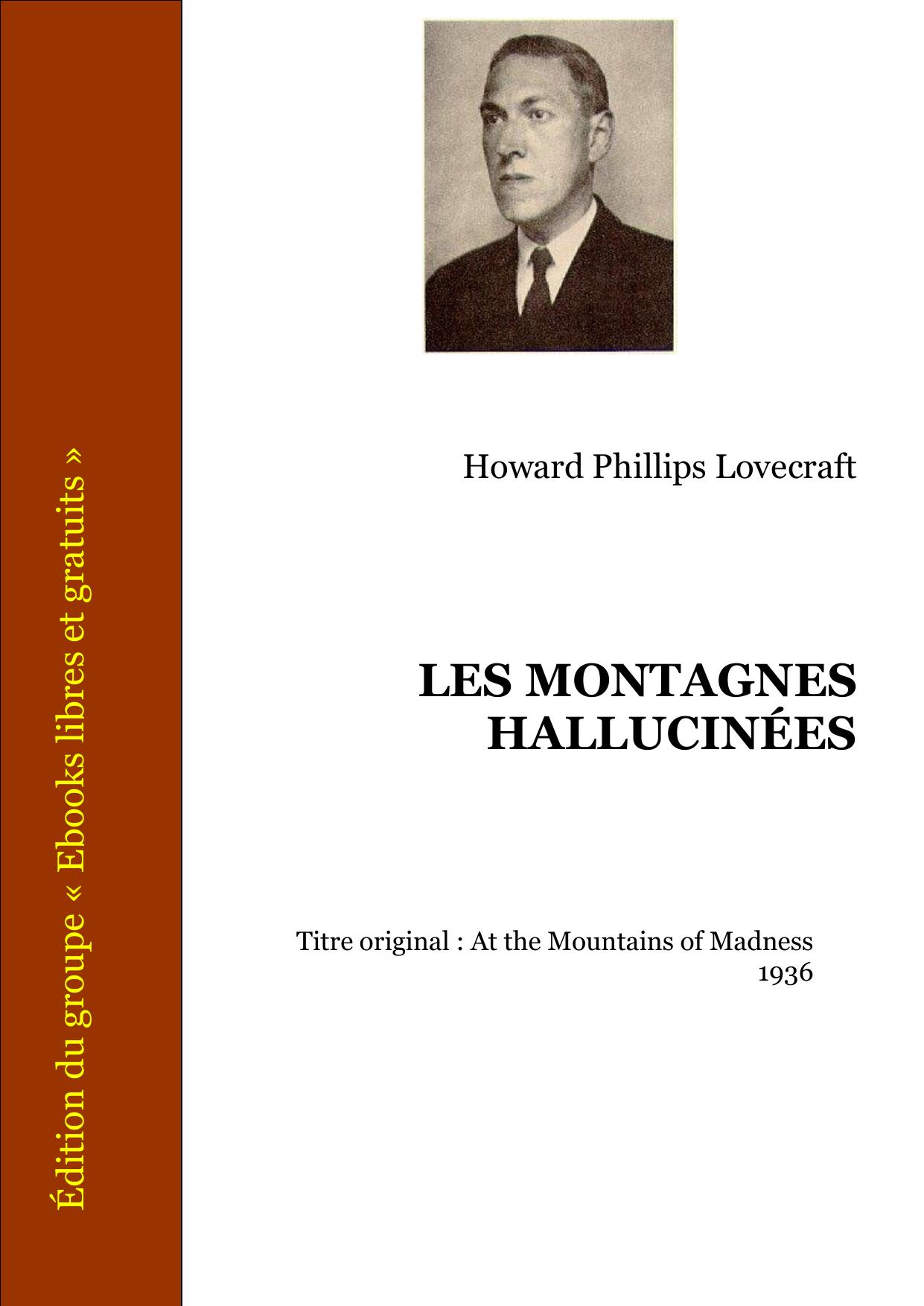 Édition du groupe « Ebooks libres et gratuits »

Howard Phillips Lovecraft

LES MONTAGNES HALLUCINÉES

Titre original : At the Mountains of Madness
1936